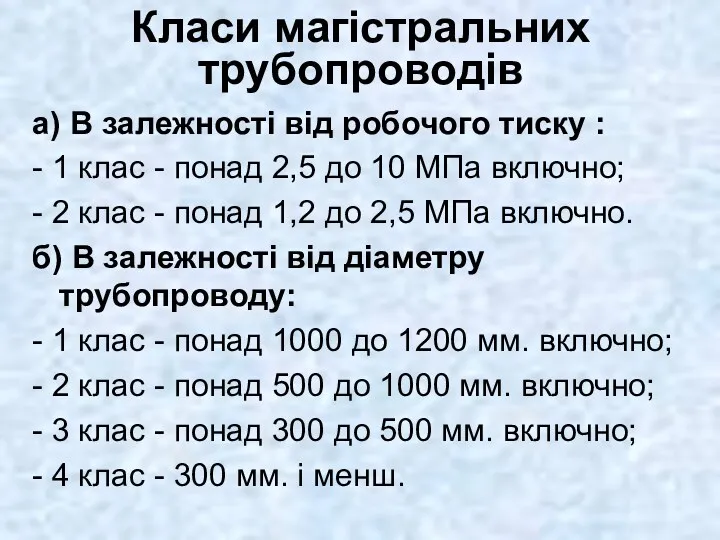 Класи магістральних трубопроводів

а) В залежності від робочого тиску :

- 1 клас - понад 2,5 до 10 МПа включно;

- 2 клас - понад 1,2 до 2,5 МПа включно.

б) В залежності від діаметру трубопроводу:

- 1 клас - понад 1000 до 1200 мм. включно;

- 2 клас - понад 500 до 1000 мм. включно;

- 3 клас - понад 300 до 500 мм. включно;

- 4 клас - 300 мм. і менш.